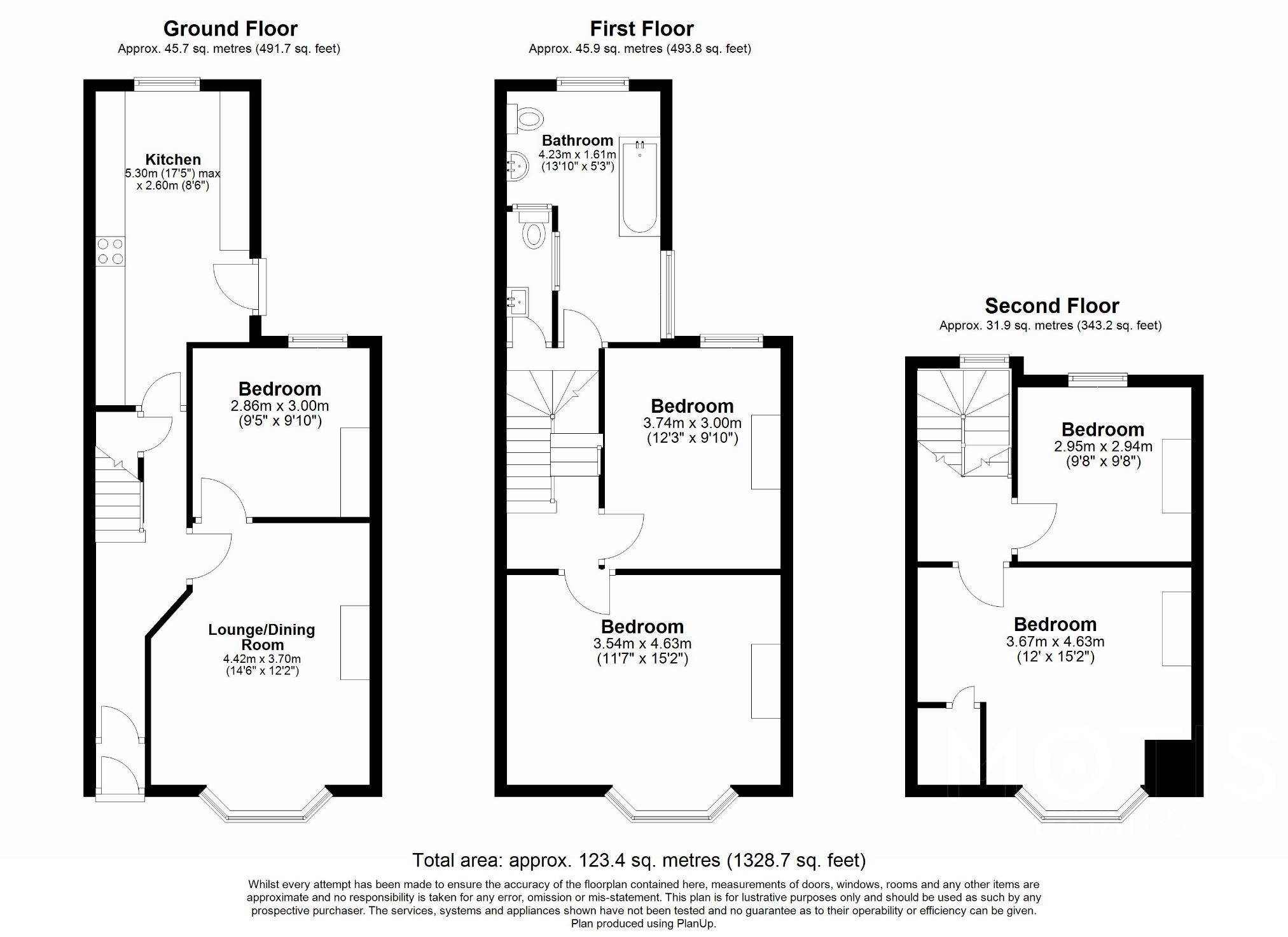 Ground Floor
Approx. 45.7 sq. metres (491.7 sq. feet)

Kitchen
5.30m (17'5") max x 2.60m (8'6")

Bedroom
2.86m x 3.00m
(9'5" x 9'10")

Lounge/Dining Room
4.42m x 3.70m
(14'6" x 12'2")

First Floor
Approx. 45.9 sq. metres (493.8 sq. feet)

Bathroom
4.23m x 1.61m
(13'10" x 5'3")

Bedroom
3.74m x 3.00m
(12'3" x 9'10")

Bedroom
3.54m x 4.63m
(11'7" x 15'2")

Second Floor
Approx. 31.9 sq. metres (343.2 sq. feet)

Bedroom
2.95m x 2.94m
(9'8" x 9'8")

Bedroom
3.67m x 4.63m
(12' x 15'2")

MOTIS

Total area: approx. 123.4 sq. metres (1328.7 sq. feet)

Whilst every attempt has been made to ensure the accuracy of the floorplan contained here, measurements of doors, windows, rooms and any other items are approximate and no responsibility is taken for any error, omission or mis-statement. This plan is for lustrative purposes only and should be used as such by any prospective purchaser. The services, systems and appliances shown have not been tested and no guarantee as to their operability or efficiency can be given.
Plan produced using PlanUp.